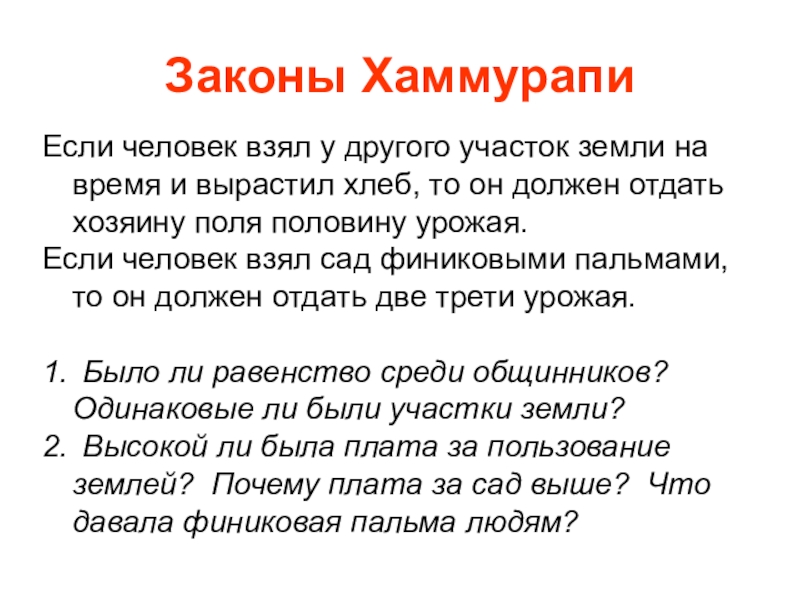 Законы Хаммурапи

Если человек взял у другого участок земли на время и вырастил хлеб, то он должен отдать хозяину поля половину урожая.
Если человек взял сад финиковыми пальмами, то он должен отдать две трети урожая.

1. Было ли равенство среди общинников? Одинаковые ли были участки земли?
2. Высокой ли была плата за пользование землей? Почему плата за сад выше? Что давала финиковая пальма людям?